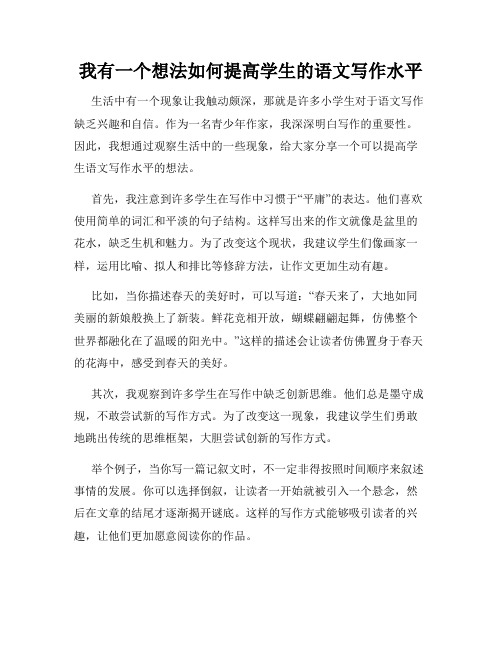 我有一个想法如何提高学生的语文写作水平

生活中有一个现象让我触动颇深，那就是许多小学生对于语文写作缺乏兴趣和自信。作为一名青少年作家，我深深明白写作的重要性。因此，我想通过观察生活中的一些现象，给大家分享一个可以提高学生语文写作水平的想法。

首先，我注意到许多学生在写作中习惯于“平庸”的表达。他们喜欢使用简单的词汇和平淡的句子结构。这样写出来的作文就像是盆里的花水，缺乏生机和魅力。为了改变这个现状，我建议学生们像画家一样，运用比喻、拟人和排比等修辞方法，让作文更加生动有趣。

比如，当你描述春天的美好时，可以写道：“春天来了，大地如同美丽的新娘般换上了新装。鲜花竞相开放，蝴蝶翩翩起舞，仿佛整个世界都融化在了温暖的阳光中。”这样的描述会让读者仿佛置身于春天的花海中，感受到春天的美好。

其次，我观察到许多学生在写作中缺乏创新思维。他们总是墨守成规，不敢尝试新的写作方式。为了改变这一现象，我建议学生们勇敢地跳出传统的思维框架，大胆尝试创新的写作方式。

举个例子，当你写一篇记叙文时，不一定非得按照时间顺序来叙述事情的发展。你可以选择倒叙，让读者一开始就被引入一个悬念，然后在文章的结尾才逐渐揭开谜底。这样的写作方式能够吸引读者的兴趣，让他们更加愿意阅读你的作品。